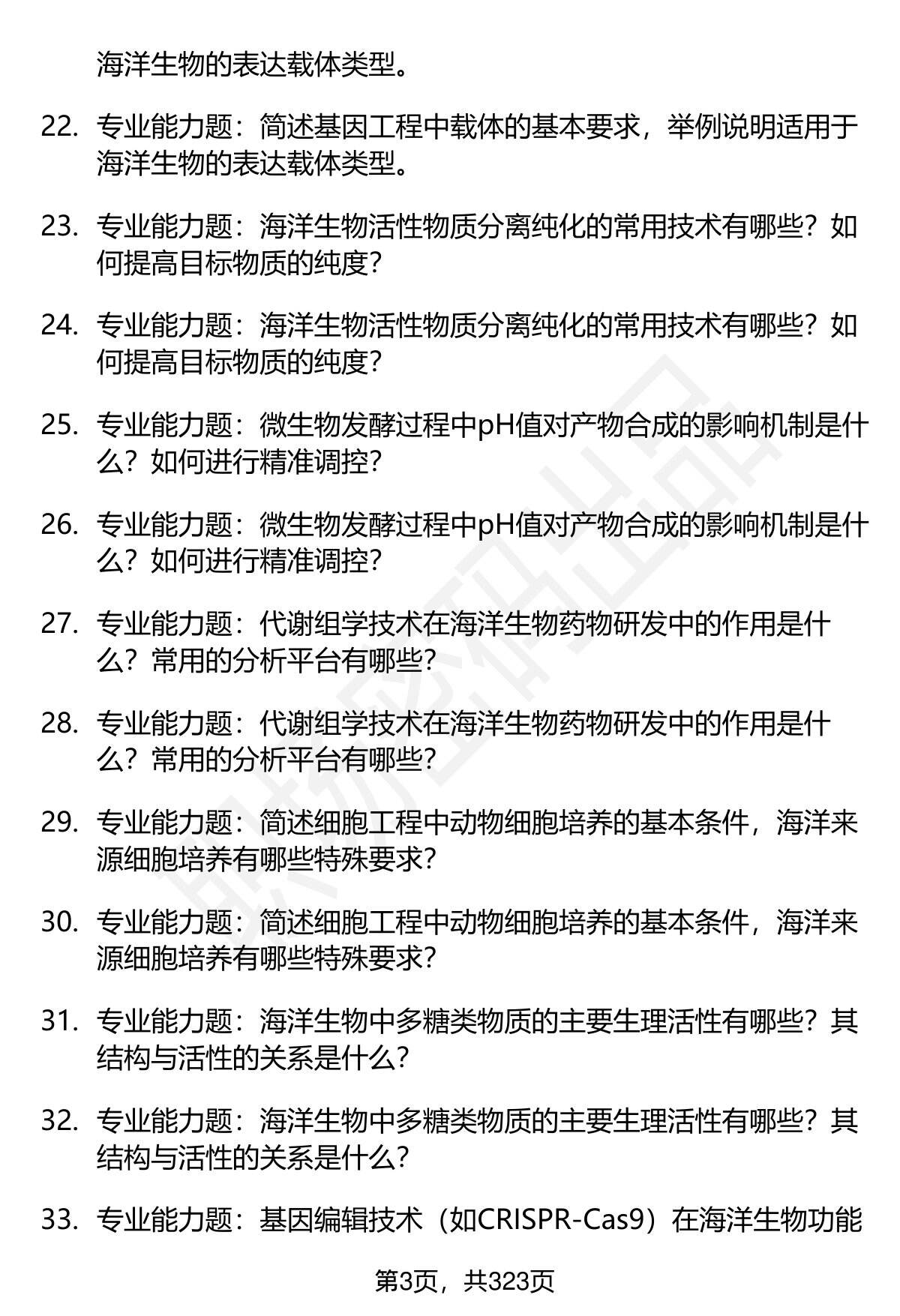 海洋生物的表达载体类型。

22. 专业能力题：简述基因工程中载体的基本要求，举例说明适用于海洋生物的表达载体类型。

23. 专业能力题：海洋生物活性物质分离纯化的常用技术有哪些？如何提高目标物质的纯度？

24. 专业能力题：海洋生物活性物质分离纯化的常用技术有哪些？如何提高目标物质的纯度？

25. 专业能力题：微生物发酵过程中pH值对产物合成的影响机制是什么？如何进行精准调控？

26. 专业能力题：微生物发酵过程中pH值对产物合成的影响机制是什么？如何进行精准调控？

27. 专业能力题：代谢组学技术在海洋生物药物研发中的作用是什么？常用的分析平台有哪些？

28. 专业能力题：代谢组学技术在海洋生物药物研发中的作用是什么？常用的分析平台有哪些？

29. 专业能力题：简述细胞工程中动物细胞培养的基本条件，海洋来源细胞培养有哪些特殊要求？

30. 专业能力题：简述细胞工程中动物细胞培养的基本条件，海洋来源细胞培养有哪些特殊要求？

31. 专业能力题：海洋生物中多糖类物质的主要生理活性有哪些？其结构与活性的关系是什么？

32. 专业能力题：海洋生物中多糖类物质的主要生理活性有哪些？其结构与活性的关系是什么？

33. 专业能力题：基因编辑技术（如CRISPR-Cas9）在海洋生物功能

第3页，共323页